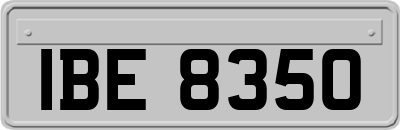 IBE 8350